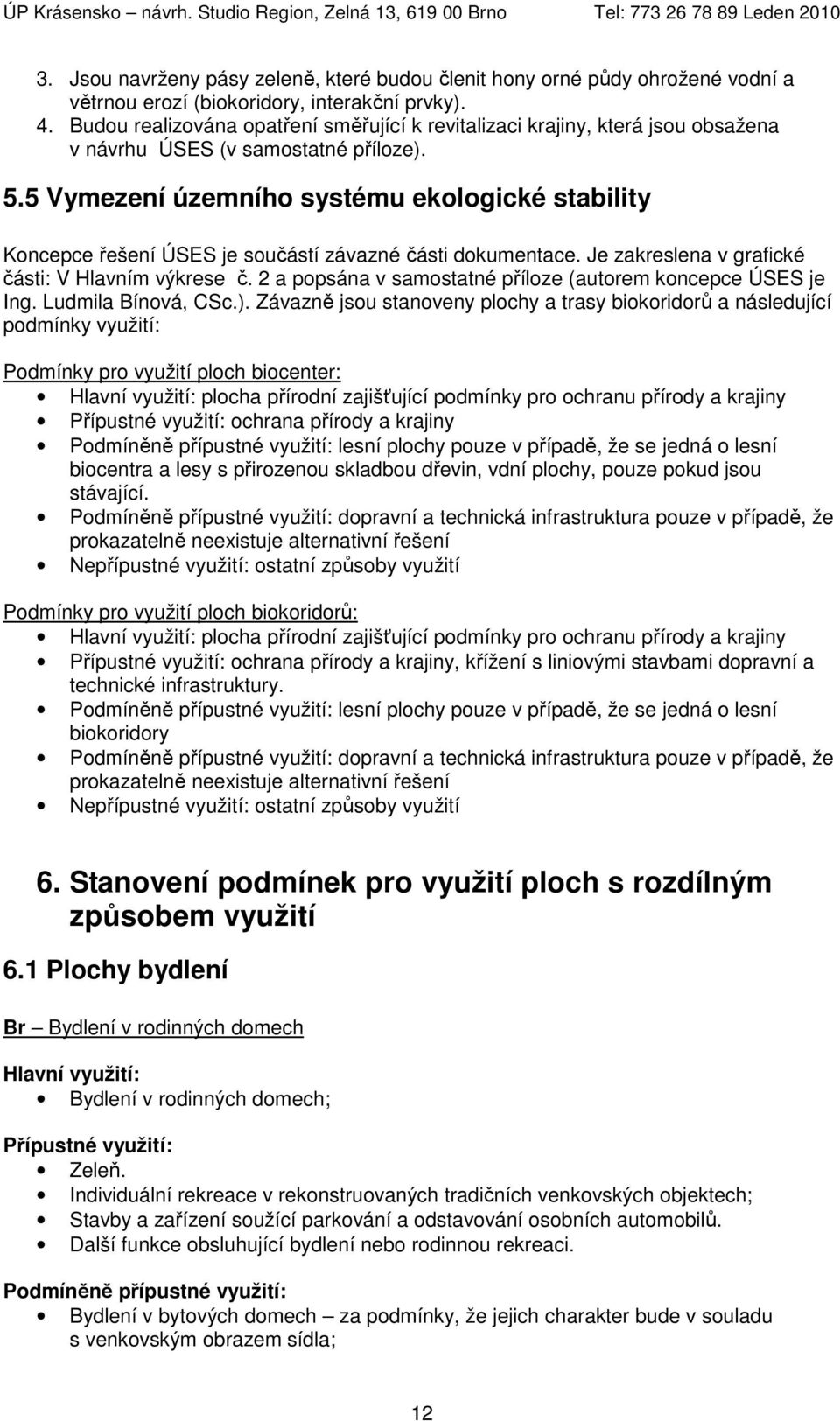 ÚP Krásensko – návrh. Studio Region, Zelná 13, 619 00 Brno Tel: 773 26 78 89 Leden 2010

3. Jsou navrženy pásy zeleně, které budou členit hony orné půdy ohrožené vodní a větrnou erozí (biokoridory, interakční prvky).
4. Budou realizována opatření směřující k revitalizaci krajiny, která jsou obsažena v návrhu ÚSES (v samostatné příloze).

5.5 Vymezení územního systému ekologické stability

Koncepce řešení ÚSES je součástí závazné části dokumentace. Je zakreslena v grafické části: V Hlavním výkrese č. 2 a popsána v samostatné příloze (autorem koncepce ÚSES je Ing. Ludmila Bínová, CSc.). Závazně jsou stanoveny plochy a trasy biokoridorů a následující podmínky využití:

Podmínky pro využití ploch biocenter:
• Hlavní využití: plocha přírodní zajišťující podmínky pro ochranu přírody a krajiny
• Přípustné využití: ochrana přírody a krajiny
• Podmíněně přípustné využití: lesní plochy pouze v případě, že se jedná o lesní biocentra a lesy s přirozenou skladbou dřevin, vdní plochy, pouze pokud jsou stávající.
• Podmíněně přípustné využití: dopravní a technická infrastruktura pouze v případě, že prokazatelně neexistuje alternativní řešení
• Nepřípustné využití: ostatní způsoby využití

Podmínky pro využití ploch biokoridorů:
• Hlavní využití: plocha přírodní zajišťující podmínky pro ochranu přírody a krajiny
• Přípustné využití: ochrana přírody a krajiny, křížení s liniovými stavbami dopravní a technické infrastruktury.
• Podmíněně přípustné využití: lesní plochy pouze v případě, že se jedná o lesní biokoridory
• Podmíněně přípustné využití: dopravní a technická infrastruktura pouze v případě, že prokazatelně neexistuje alternativní řešení
• Nepřípustné využití: ostatní způsoby využití

6. Stanovení podmínek pro využití ploch s rozdílným způsobem využití

6.1 Plochy bydlení

Br – Bydlení v rodinných domech

Hlavní využití:
• Bydlení v rodinných domech;

Přípustné využití:
• Zeleň.
• Individuální rekreace v rekonstruovaných tradičních venkovských objektech;
• Stavby a zařízení soužící parkování a odstavování osobních automobilů.
• Další funkce obsluhující bydlení nebo rodinnou rekreaci.

Podmíněně přípustné využití:
• Bydlení v bytových domech – za podmínky, že jejich charakter bude v souladu s venkovským obrazem sídla;

12